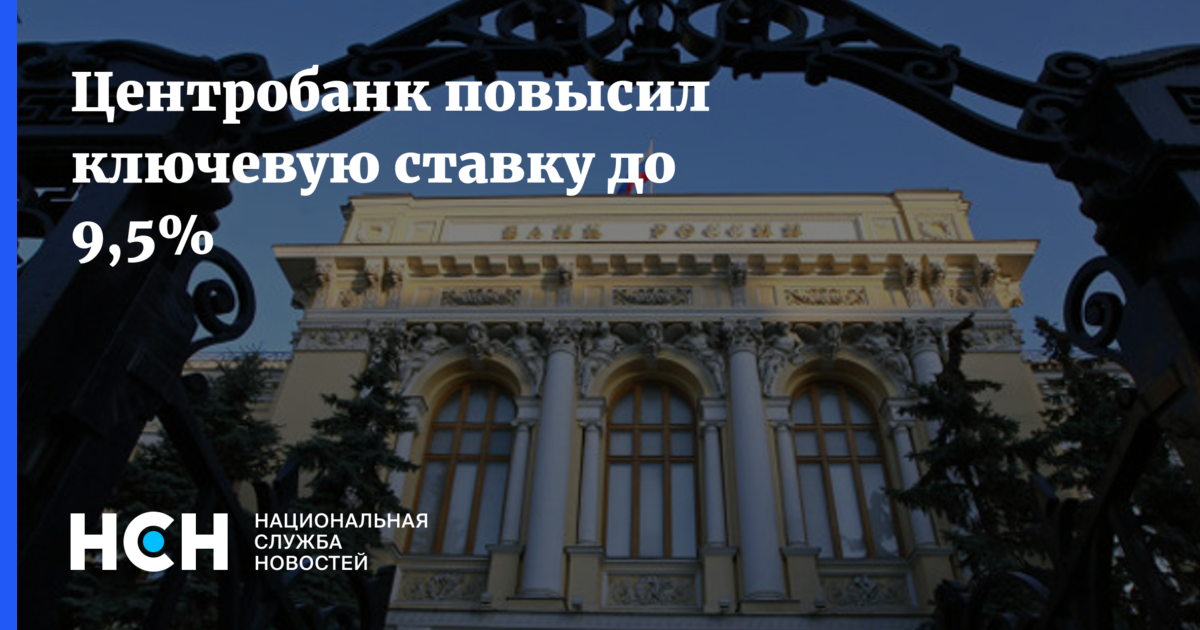 Центробанк повысил ключевую ставку до 9,5%

БАНК РОССИИ

НСН НАЦИОНАЛЬНАЯ СЛУЖБА НОВОСТЕЙ